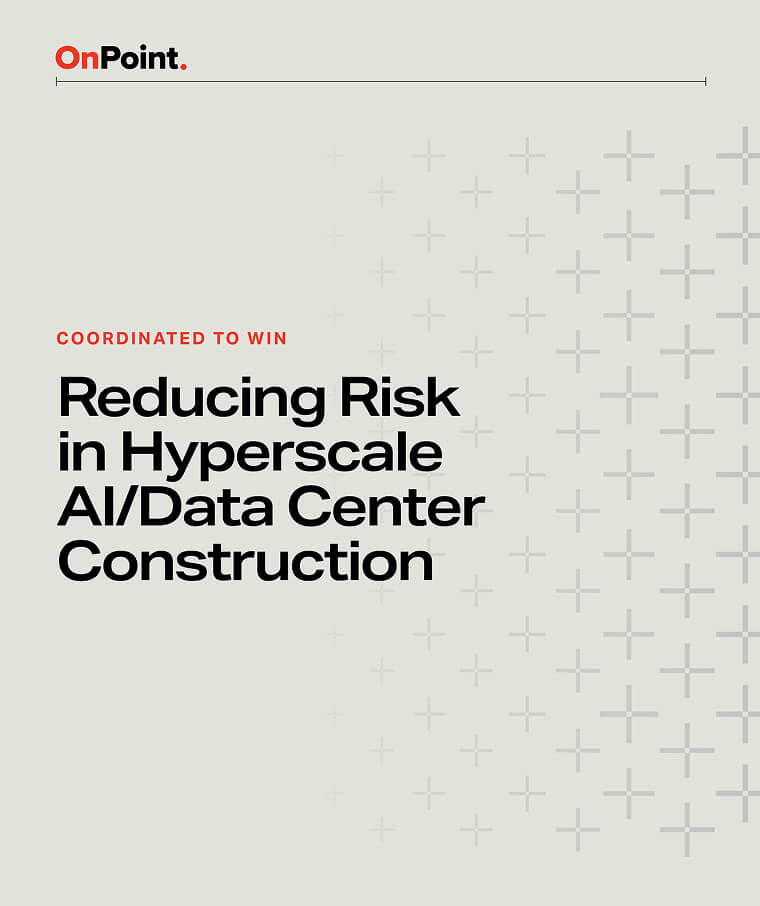 OnPoint.

COORDINATED TO WIN

Reducing Risk in Hyperscale AI/Data Center Construction